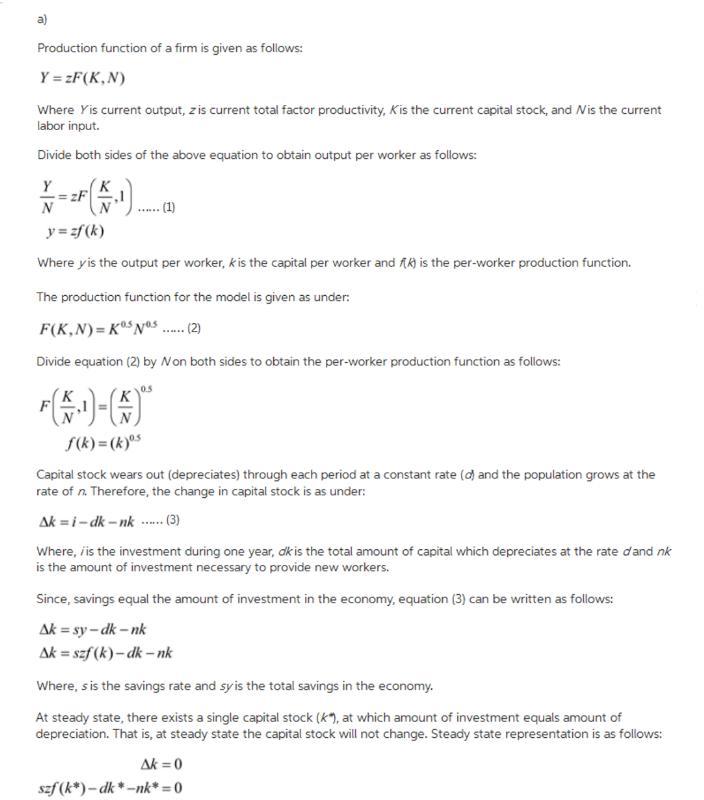 a)

Production function of a firm is given as follows:

$Y = zF(K, N)$

Where $Y$ is current output, $z$ is current total factor productivity, $K$ is the current capital stock, and $N$ is the current labor input.

Divide both sides of the above equation to obtain output per worker as follows:

$\frac{Y}{N} = zF\left(\frac{K}{N}, 1\right)$ ...... (1)
$y = zf(k)$

Where $y$ is the output per worker, $k$ is the capital per worker and $f(k)$ is the per-worker production function.

The production function for the model is given as under:

$F(K, N) = K^{0.5}N^{0.5}$ ...... (2)

Divide equation (2) by $N$ on both sides to obtain the per-worker production function as follows:

$F\left(\frac{K}{N}, 1\right) = \left(\frac{K}{N}\right)^{0.5}$
$f(k) = (k)^{0.5}$

Capital stock wears out (depreciates) through each period at a constant rate ($d$) and the population grows at the rate of $n$. Therefore, the change in capital stock is as under:

$\Delta k = i - dk - nk$ ...... (3)

Where, $i$ is the investment during one year, $dk$ is the total amount of capital which depreciates at the rate $d$ and $nk$ is the amount of investment necessary to provide new workers.

Since, savings equal the amount of investment in the economy, equation (3) can be written as follows:

$\Delta k = sy - dk - nk$
$\Delta k = szf(k) - dk - nk$

Where, $s$ is the savings rate and $sy$ is the total savings in the economy.

At steady state, there exists a single capital stock ($k^*$), at which amount of investment equals amount of depreciation. That is, at steady state the capital stock will not change. Steady state representation is as follows:

$\Delta k = 0$
$szf(k^*) - dk^* - nk^* = 0$